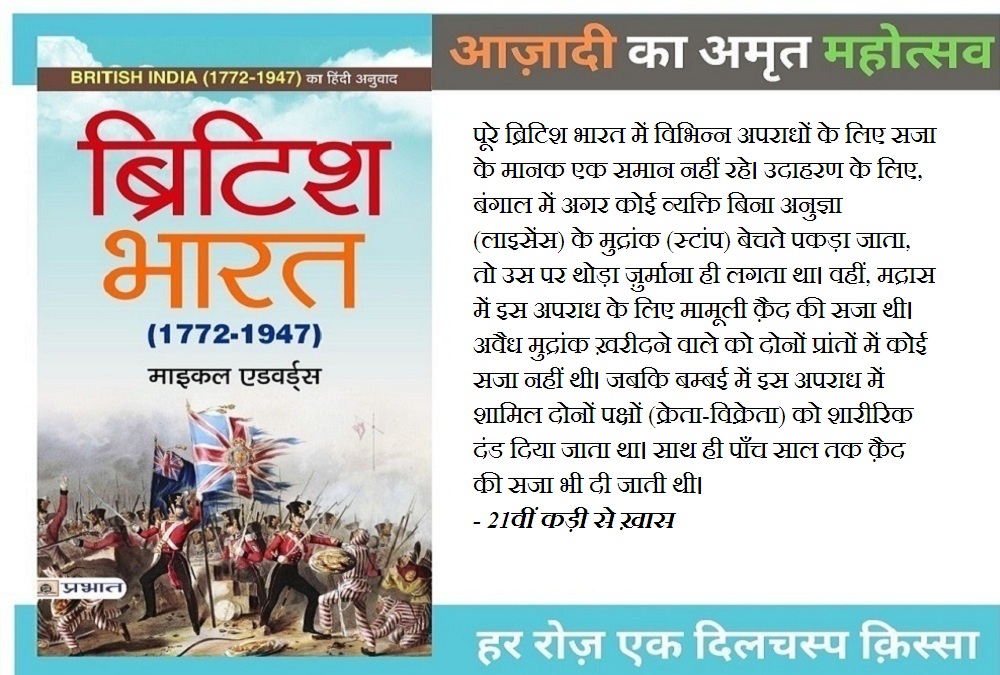 BRITISH INDIA (1772-1947) का हिंदी अनुवाद

ब्रिटिश भारत

(1772-1947)

माइकल एडवर्ड्स

प्रभात

आज़ादी का अमृत महोत्सव

पूरे ब्रिटिश भारत में विभिन्न अपराधों के लिए सजा के मानक एक समान नहीं रहे। उदाहरण के लिए, बंगाल में अगर कोई व्यक्ति बिना अनुज्ञा (लाइसेंस) के मुद्रांक (स्टांप) बेचते पकड़ा जाता, तो उस पर थोड़ा जुर्माना ही लगता था। वहीं, मद्रास में इस अपराध के लिए मामूली क़ैद की सजा थी। अवैध मुद्रांक ख़रीदने वाले को दोनों प्रांतों में कोई सजा नहीं थी। जबकि बम्बई में इस अपराध में शामिल दोनों पक्षों (क्रेता-विक्रेता) को शारीरिक दंड दिया जाता था। साथ ही पाँच साल तक क़ैद की सजा भी दी जाती थी।

- 21वीं कड़ी से ख़ास

हर रोज़ एक दिलचस्प क़िस्सा